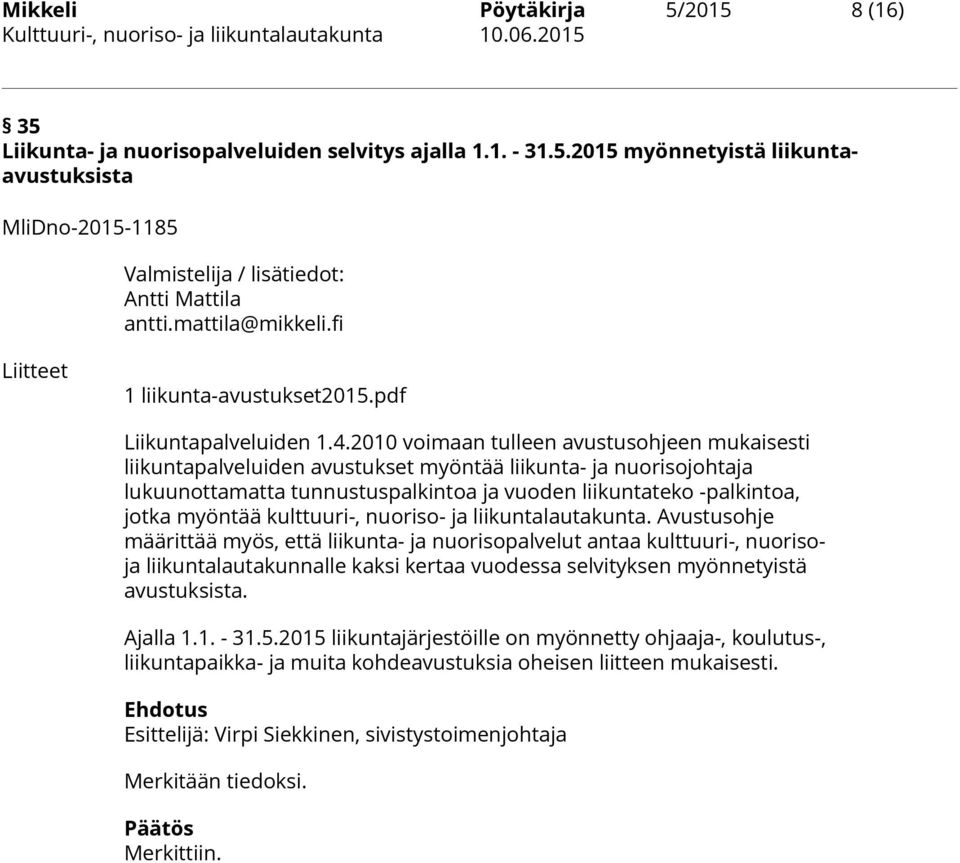 Mikkeli Pöytäkirja 5/2015 8 (16)
Kulttuuri-, nuoriso- ja liikuntalautakunta 10.06.2015

§ 35
Liikunta- ja nuorisopalveluiden selvitys ajalla 1.1. - 31.5.2015 myönnetyistä liikunta-avustuksista

MliDno-2015-1185

Valmistelija / lisätiedot:
Antti Mattila
antti.mattila@mikkeli.fi

Liitteet

1 liikunta-avustukset2015.pdf

Liikuntapalveluiden 1.4.2010 voimaan tulleen avustusohjeen mukaisesti liikuntapalveluiden avustukset myöntää liikunta- ja nuorisojohtaja lukuunottamatta tunnustuspalkintoa ja vuoden liikuntateko -palkintoa, jotka myöntää kulttuuri-, nuoriso- ja liikuntalautakunta. Avustusohje määrittää myös, että liikunta- ja nuorisopalvelut antaa kulttuuri-, nuoriso- ja liikuntalautakunnalle kaksi kertaa vuodessa selvityksen myönnetyistä avustuksista.

Ajalla 1.1. - 31.5.2015 liikuntajärjestöille on myönnetty ohjaaja-, koulutus-, liikuntapaikka- ja muita kohdeavustuksia oheisen liitteen mukaisesti.

Ehdotus
Esittelijä: Virpi Siekkinen, sivistystoimenjohtaja

Merkitään tiedoksi.

Päätös
Merkittiin.